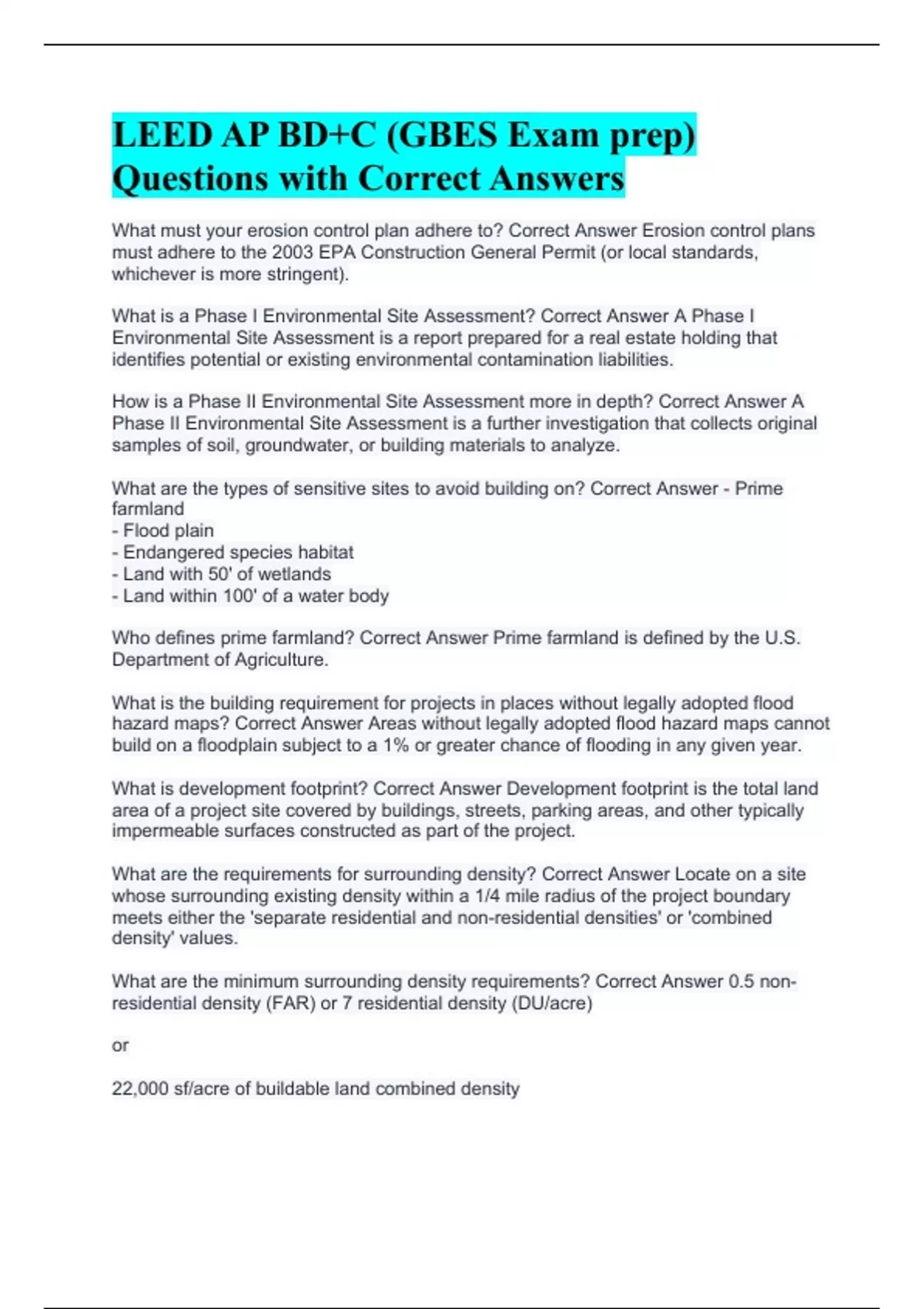 LEED AP BD+C (GBES Exam prep) Questions with Correct Answers

What must your erosion control plan adhere to? Correct Answer Erosion control plans must adhere to the 2003 EPA Construction General Permit (or local standards, whichever is more stringent).

What is a Phase I Environmental Site Assessment? Correct Answer A Phase I Environmental Site Assessment is a report prepared for a real estate holding that identifies potential or existing environmental contamination liabilities.

How is a Phase II Environmental Site Assessment more in depth? Correct Answer A Phase II Environmental Site Assessment is a further investigation that collects original samples of soil, groundwater, or building materials to analyze.

What are the types of sensitive sites to avoid building on? Correct Answer - Prime farmland
- Flood plain
- Endangered species habitat
- Land with 50' of wetlands
- Land within 100' of a water body

Who defines prime farmland? Correct Answer Prime farmland is defined by the U.S. Department of Agriculture.

What is the building requirement for projects in places without legally adopted flood hazard maps? Correct Answer Areas without legally adopted flood hazard maps cannot build on a floodplain subject to a 1% or greater chance of flooding in any given year.

What is development footprint? Correct Answer Development footprint is the total land area of a project site covered by buildings, streets, parking areas, and other typically impermeable surfaces constructed as part of the project.

What are the requirements for surrounding density? Correct Answer Locate on a site whose surrounding existing density within a 1/4 mile radius of the project boundary meets either the 'separate residential and non-residential densities' or 'combined density' values.

What are the minimum surrounding density requirements? Correct Answer 0.5 non-residential density (FAR) or 7 residential density (DU/acre)

or

22,000 sf/acre of buildable land combined density